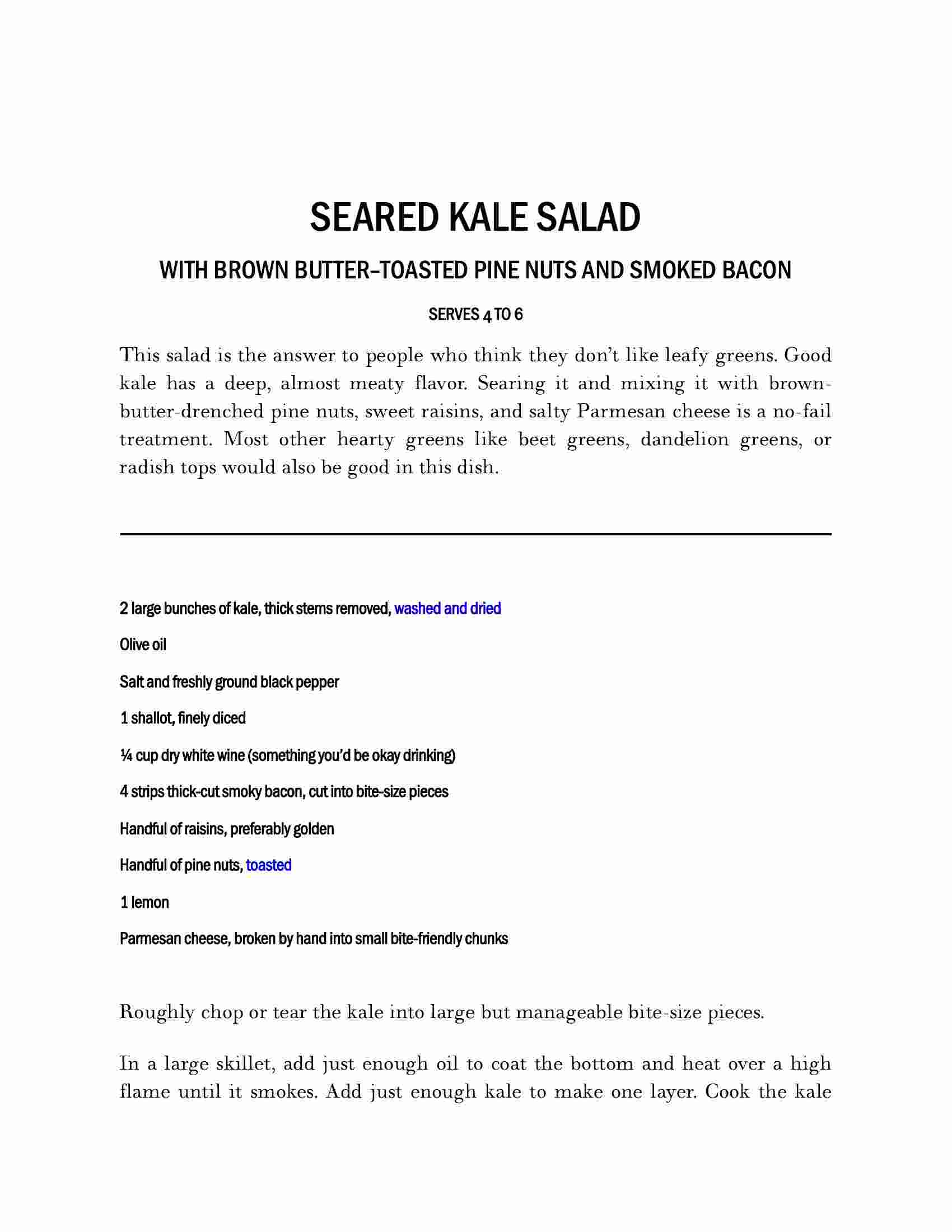 SEARED KALE SALAD

WITH BROWN BUTTER–TOASTED PINE NUTS AND SMOKED BACON

SERVES 4 TO 6

This salad is the answer to people who think they don't like leafy greens. Good kale has a deep, almost meaty flavor. Searing it and mixing it with brown-butter-drenched pine nuts, sweet raisins, and salty Parmesan cheese is a no-fail treatment. Most other hearty greens like beet greens, dandelion greens, or radish tops would also be good in this dish.

2 large bunches of kale, thick stems removed, washed and dried

Olive oil

Salt and freshly ground black pepper

1 shallot, finely diced

¼ cup dry white wine (something you'd be okay drinking)

4 strips thick-cut smoky bacon, cut into bite-size pieces

Handful of raisins, preferably golden

Handful of pine nuts, toasted

1 lemon

Parmesan cheese, broken by hand into small bite-friendly chunks

Roughly chop or tear the kale into large but manageable bite-size pieces.

In a large skillet, add just enough oil to coat the bottom and heat over a high flame until it smokes. Add just enough kale to make one layer. Cook the kale